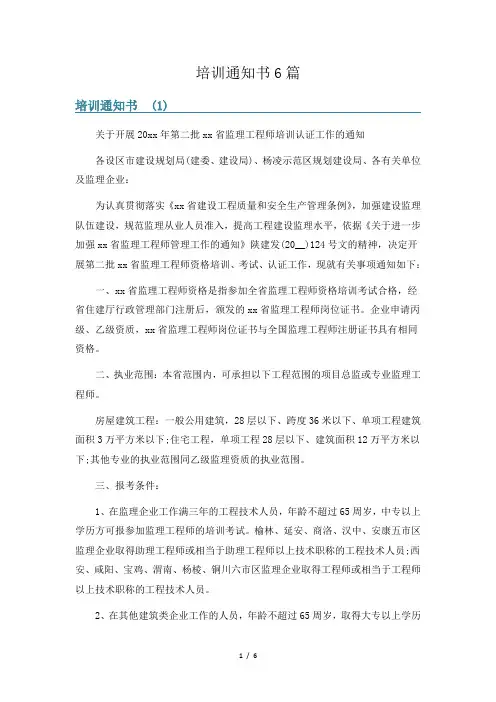 培训通知书6篇

培训通知书 (1)

关于开展20xx年第二批xx省监理工程师培训认证工作的通知

各设区市建设规划局(建委、建设局)、杨凌示范区规划建设局、各有关单位及监理企业:

为认真贯彻落实《xx省建设工程质量和安全生产管理条例》,加强建设监理队伍建设,规范监理从业人员准入,提高工程建设监理水平,依据《关于进一步加强xx省监理工程师管理工作的通知》陕建发(20__)124号文的精神,决定开展第二批xx省监理工程师资格培训、考试、认证工作,现就有关事项通知如下:

一、xx省监理工程师资格是指参加全省监理工程师资格培训考试合格,经省住建厅行政管理部门注册后,颁发的xx省监理工程师岗位证书。企业申请丙级、乙级资质,xx省监理工程师岗位证书与全国监理工程师注册证书具有相同资格。

二、执业范围:本省范围内,可承担以下工程范围的项目总监或专业监理工程师。

房屋建筑工程:一般公用建筑,28层以下、跨度36米以下、单项工程建筑面积3万平方米以下;住宅工程,单项工程28层以下、建筑面积12万平方米以下;其他专业的执业范围同乙级监理资质的执业范围。

三、报考条件:

1、在监理企业工作满三年的工程技术人员,年龄不超过65周岁,中专以上学历方可报参加监理工程师的培训考试。榆林、延安、商洛、汉中、安康五市区监理企业取得助理工程师或相当于助理工程师以上技术职称的工程技术人员;西安、咸阳、宝鸡、渭南、杨棱、铜川六市区监理企业取得工程师或相当于工程师以上技术职称的工程技术人员。

2、在其他建筑类企业工作的人员,年龄不超过65周岁,取得大专以上学历

1 / 6